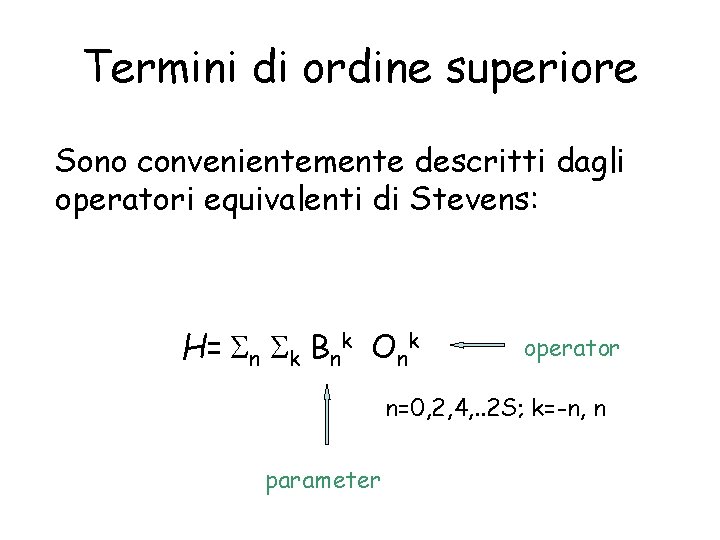 Termini di ordine superiore

Sono convenientemente descritti dagli operatori equivalenti di Stevens:

$H = \Sigma_n \Sigma_k B_n^k O_n^k$

operator

n=0,2,4,..2S; k=-n, n

parameter